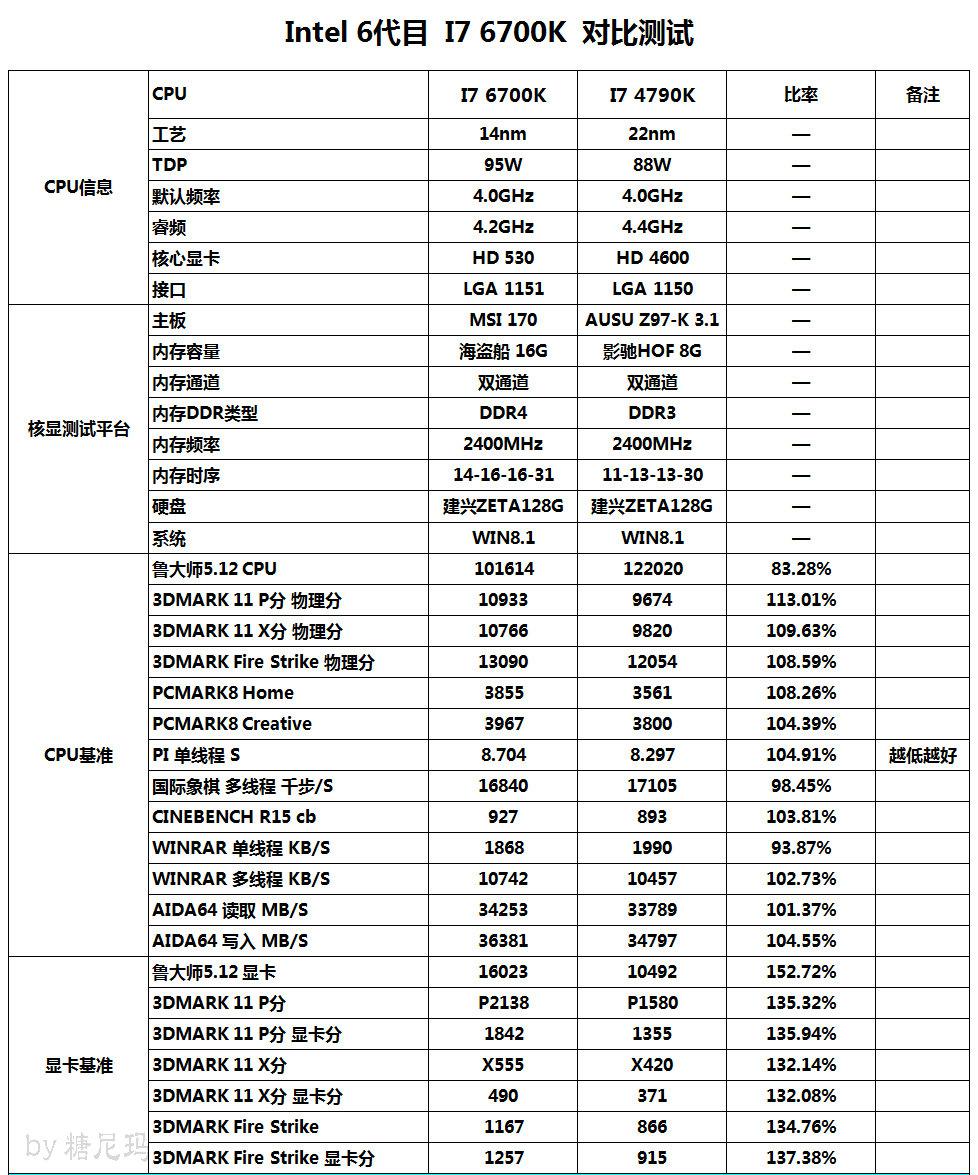 Intel 6代目 I7 6700K 对比测试

| | CPU | I7 6700K | I7 4790K | 比率 | 备注 |
|---|---|---|---|---|---|
| CPU信息 | 工艺 | 14nm | 22nm | — | |
| | TDP | 95W | 88W | — | |
| | 默认频率 | 4.0GHz | 4.0GHz | — | |
| | 睿频 | 4.2GHz | 4.4GHz | — | |
| | 核心显卡 | HD 530 | HD 4600 | — | |
| | 接口 | LGA 1151 | LGA 1150 | — | |
| 核显测试平台 | 主板 | MSI 170 | AUSU Z97-K 3.1 | — | |
| | 内存容量 | 海盗船 16G | 影驰HOF 8G | — | |
| | 内存通道 | 双通道 | 双通道 | — | |
| | 内存DDR类型 | DDR4 | DDR3 | — | |
| | 内存频率 | 2400MHz | 2400MHz | — | |
| | 内存时序 | 14-16-16-31 | 11-13-13-30 | — | |
| | 硬盘 | 建兴ZETA128G | 建兴ZETA128G | — | |
| | 系统 | WIN8.1 | WIN8.1 | — | |
| CPU基准 | 鲁大师5.12 CPU | 101614 | 122020 | 83.28% | |
| | 3DMARK 11 P分 物理分 | 10933 | 9674 | 113.01% | |
| | 3DMARK 11 X分 物理分 | 10766 | 9820 | 109.63% | |
| | 3DMARK Fire Strike 物理分 | 13090 | 12054 | 108.59% | |
| | PCMARK8 Home | 3855 | 3561 | 108.26% | |
| | PCMARK8 Creative | 3967 | 3800 | 104.39% | |
| | PI 单线程 S | 8.704 | 8.297 | 104.91% | 越低越好 |
| | 国际象棋 多线程 千步/S | 16840 | 17105 | 98.45% | |
| | CINEBENCH R15 cb | 927 | 893 | 103.81% | |
| | WINRAR 单线程 KB/S | 1868 | 1990 | 93.87% | |
| | WINRAR 多线程 KB/S | 10742 | 10457 | 102.73% | |
| | AIDA64 读取 MB/S | 34253 | 33789 | 101.37% | |
| | AIDA64 写入 MB/S | 36381 | 34797 | 104.55% | |
| 显卡基准 | 鲁大师5.12 显卡 | 16023 | 10492 | 152.72% | |
| | 3DMARK 11 P分 | P2138 | P1580 | 135.32% | |
| | 3DMARK 11 P分 显卡分 | 1842 | 1355 | 135.94% | |
| | 3DMARK 11 X分 | X555 | X420 | 132.14% | |
| | 3DMARK 11 X分 显卡分 | 490 | 371 | 132.08% | |
| | 3DMARK Fire Strike | 1167 | 866 | 134.76% | |
| | 3DMARK Fire Strike 显卡分 | 1257 | 915 | 137.38% | |

by 糖尼玛